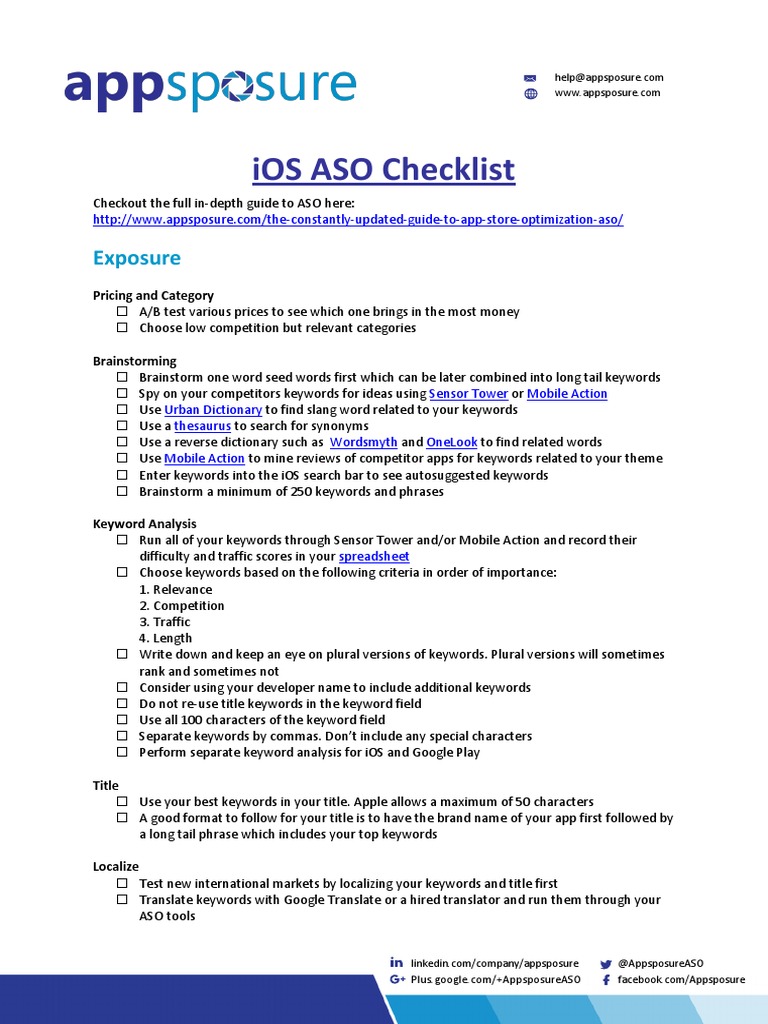 appsposure

help@appsposure.com
www.appsposure.com

iOS ASO Checklist

Checkout the full in-depth guide to ASO here:
http://www.appsposure.com/the-constantly-updated-guide-to-app-store-optimization-aso/

Exposure

Pricing and Category
☐ A/B test various prices to see which one brings in the most money
☐ Choose low competition but relevant categories

Brainstorming
☐ Brainstorm one word seed words first which can be later combined into long tail keywords
☐ Spy on your competitors keywords for ideas using Sensor Tower or Mobile Action
☐ Use Urban Dictionary to find slang word related to your keywords
☐ Use a thesaurus to search for synonyms
☐ Use a reverse dictionary such as Wordsmyth and OneLook to find related words
☐ Use Mobile Action to mine reviews of competitor apps for keywords related to your theme
☐ Enter keywords into the iOS search bar to see autosuggested keywords
☐ Brainstorm a minimum of 250 keywords and phrases

Keyword Analysis
☐ Run all of your keywords through Sensor Tower and/or Mobile Action and record their difficulty and traffic scores in your spreadsheet
☐ Choose keywords based on the following criteria in order of importance:
1. Relevance
2. Competition
3. Traffic
4. Length
☐ Write down and keep an eye on plural versions of keywords. Plural versions will sometimes rank and sometimes not
☐ Consider using your developer name to include additional keywords
☐ Do not re-use title keywords in the keyword field
☐ Use all 100 characters of the keyword field
☐ Separate keywords by commas. Don't include any special characters
☐ Perform separate keyword analysis for iOS and Google Play

Title
☐ Use your best keywords in your title. Apple allows a maximum of 50 characters
☐ A good format to follow for your title is to have the brand name of your app first followed by a long tail phrase which includes your top keywords

Localize
☐ Test new international markets by localizing your keywords and title first
☐ Translate keywords with Google Translate or a hired translator and run them through your ASO tools

linkedin.com/company/appsposure
Plus.google.com/+AppsposureASO
@AppsposureASO
facebook.com/Appsposure